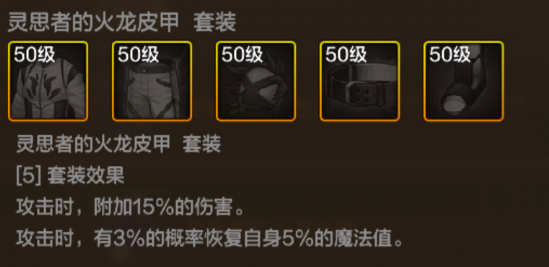 灵思者的火龙皮甲 套装

50级 50级 50级 50级 50级

灵思者的火龙皮甲 套装

[5] 套装效果

攻击时，附加15%的伤害。

攻击时，有3%的概率恢复自身5%的魔法值。